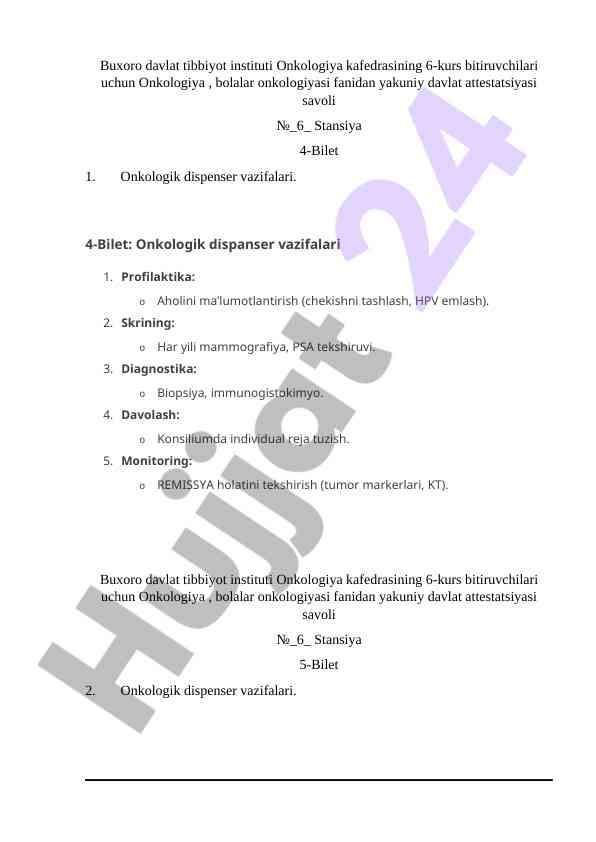 Buxoro davlat tibbiyot instituti Onkologiya kafedrasining 6-kurs bitiruvchilari uchun Onkologiya , bolalar onkologiyasi fanidan yakuniy davlat attestatsiyasi savoli

№_6_ Stansiya

4-Bilet

1. Onkologik dispenser vazifalari.

4-Bilet: Onkologik dispanser vazifalari

1. Profilaktika:
   o Aholini ma'lumotlantirish (chekishni tashlash, HPV emlash).
2. Skrining:
   o Har yili mammografiya, PSA tekshiruvi.
3. Diagnostika:
   o Biopsiya, immunogistokimyo.
4. Davolash:
   o Konsiliumda individual reja tuzish.
5. Monitoring:
   o REMISSYA holatini tekshirish (tumor markerlari, KT).

Buxoro davlat tibbiyot instituti Onkologiya kafedrasining 6-kurs bitiruvchilari uchun Onkologiya , bolalar onkologiyasi fanidan yakuniy davlat attestatsiyasi savoli

№_6_ Stansiya

5-Bilet

2. Onkologik dispenser vazifalari.

Hujjat 24